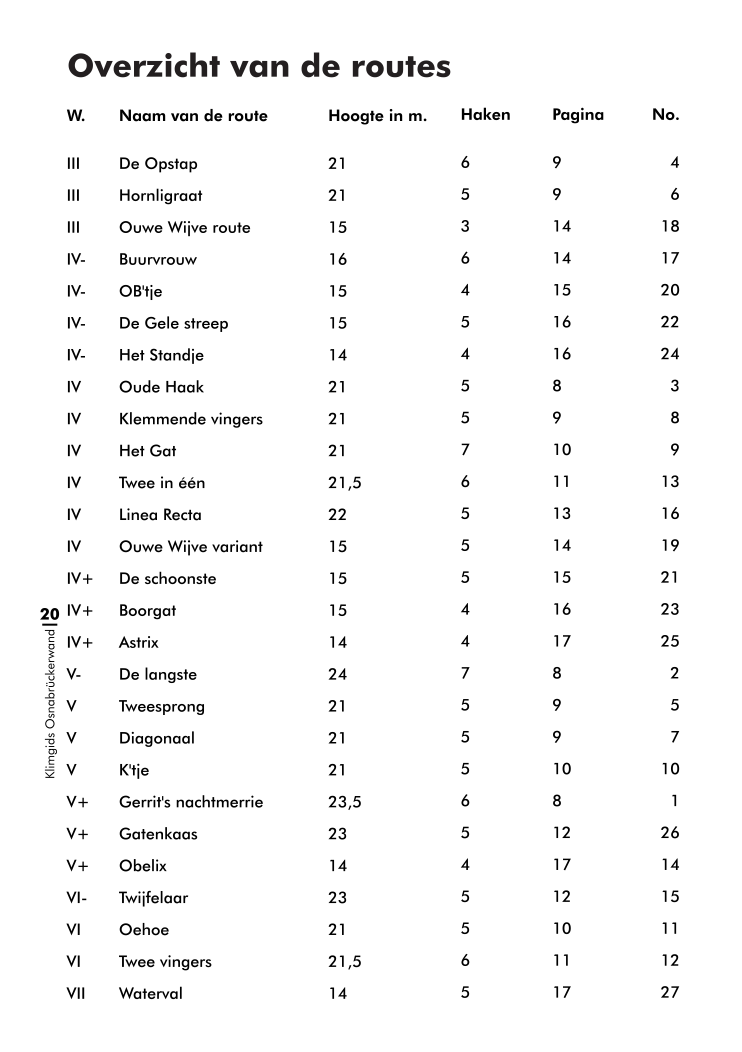 Overzicht van de routes

| W. | Naam van de route | Hoogte in m. | Haken | Pagina | No. |
|---|---|---|---|---|---|
| III | De Opstap | 21 | 6 | 9 | 4 |
| III | Hornligraat | 21 | 5 | 9 | 6 |
| III | Ouwe Wijve route | 15 | 3 | 14 | 18 |
| IV- | Buurvrouw | 16 | 6 | 14 | 17 |
| IV- | OB'tje | 15 | 4 | 15 | 20 |
| IV- | De Gele streep | 15 | 5 | 16 | 22 |
| IV- | Het Standje | 14 | 4 | 16 | 24 |
| IV | Oude Haak | 21 | 5 | 8 | 3 |
| IV | Klemmende vingers | 21 | 5 | 9 | 8 |
| IV | Het Gat | 21 | 7 | 10 | 9 |
| IV | Twee in één | 21,5 | 6 | 11 | 13 |
| IV | Linea Recta | 22 | 5 | 13 | 16 |
| IV | Ouwe Wijve variant | 15 | 5 | 14 | 19 |
| IV+ | De schoonste | 15 | 5 | 15 | 21 |
| IV+ | Boorgat | 15 | 4 | 16 | 23 |
| IV+ | Astrix | 14 | 4 | 17 | 25 |
| V- | De langste | 24 | 7 | 8 | 2 |
| V | Tweesprong | 21 | 5 | 9 | 5 |
| V | Diagonaal | 21 | 5 | 9 | 7 |
| V | K'tje | 21 | 5 | 10 | 10 |
| V+ | Gerrit's nachtmerrie | 23,5 | 6 | 8 | 1 |
| V+ | Gatenkaas | 23 | 5 | 12 | 26 |
| V+ | Obelix | 14 | 4 | 17 | 14 |
| VI- | Twijfelaar | 23 | 5 | 12 | 15 |
| VI | Oehoe | 21 | 5 | 10 | 11 |
| VI | Twee vingers | 21,5 | 6 | 11 | 12 |
| VII | Waterval | 14 | 5 | 17 | 27 |

20 Klimgids Osnabrückerwand